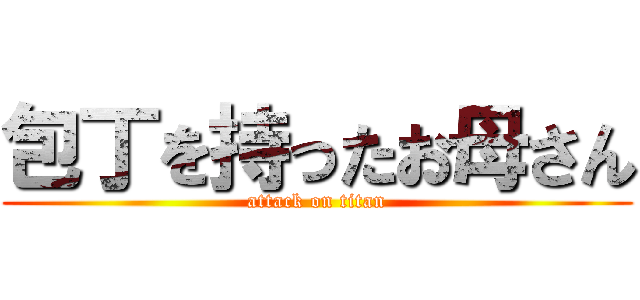 包丁を持ったお母さん
attack on titan